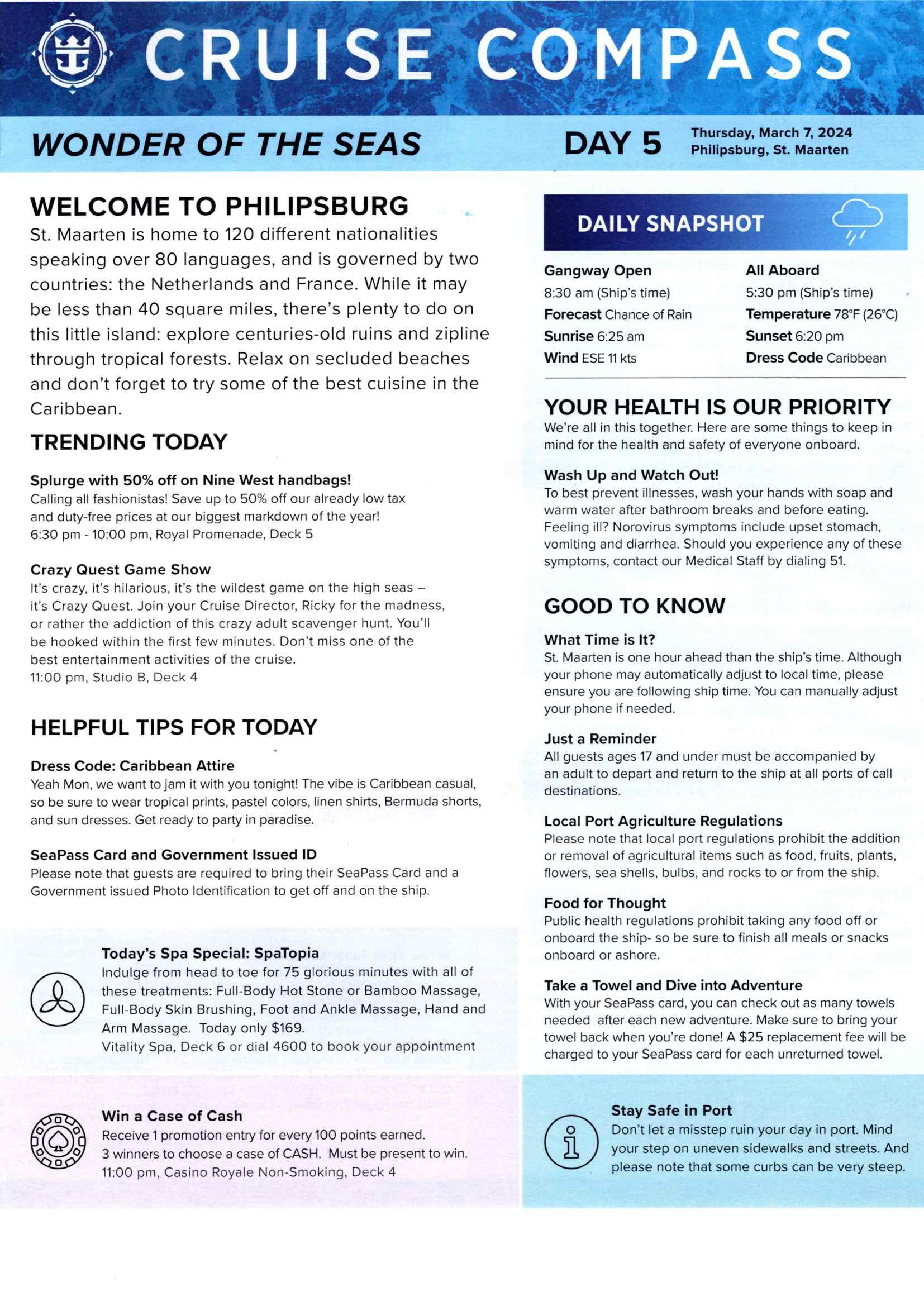 CRUISE COMPASS

WONDER OF THE SEAS

DAY 5

Thursday, March 7, 2024
Philipsburg, St. Maarten

WELCOME TO PHILIPSBURG

St. Maarten is home to 120 different nationalities speaking over 80 languages, and is governed by two countries: the Netherlands and France. While it may be less than 40 square miles, there's plenty to do on this little island: explore centuries-old ruins and zipline through tropical forests. Relax on secluded beaches and don't forget to try some of the best cuisine in the Caribbean.

TRENDING TODAY

Splurge with 50% off on Nine West handbags!
Calling all fashionistas! Save up to 50% off our already low tax and duty-free prices at our biggest markdown of the year!
6:30 pm - 10:00 pm, Royal Promenade, Deck 5

Crazy Quest Game Show
It's crazy, it's hilarious, it's the wildest game on the high seas – it's Crazy Quest. Join your Cruise Director, Ricky for the madness, or rather the addiction of this crazy adult scavenger hunt. You'll be hooked within the first few minutes. Don't miss one of the best entertainment activities of the cruise.
11:00 pm, Studio B, Deck 4

HELPFUL TIPS FOR TODAY

Dress Code: Caribbean Attire
Yeah Mon, we want to jam it with you tonight! The vibe is Caribbean casual, so be sure to wear tropical prints, pastel colors, linen shirts, Bermuda shorts, and sun dresses. Get ready to party in paradise.

SeaPass Card and Government Issued ID
Please note that guests are required to bring their SeaPass Card and a Government issued Photo Identification to get off and on the ship.

Today's Spa Special: SpaTopia
Indulge from head to toe for 75 glorious minutes with all of these treatments: Full-Body Hot Stone or Bamboo Massage, Full-Body Skin Brushing, Foot and Ankle Massage, Hand and Arm Massage. Today only $169.
Vitality Spa, Deck 6 or dial 4600 to book your appointment

Win a Case of Cash
Receive 1 promotion entry for every 100 points earned.
3 winners to choose a case of CASH. Must be present to win.
11:00 pm, Casino Royale Non-Smoking, Deck 4

DAILY SNAPSHOT

Gangway Open
8:30 am (Ship's time)
Forecast Chance of Rain
Sunrise 6:25 am
Wind ESE 11 kts

All Aboard
5:30 pm (Ship's time)
Temperature 78°F (26°C)
Sunset 6:20 pm
Dress Code Caribbean

YOUR HEALTH IS OUR PRIORITY
We're all in this together. Here are some things to keep in mind for the health and safety of everyone onboard.

Wash Up and Watch Out!
To best prevent illnesses, wash your hands with soap and warm water after bathroom breaks and before eating. Feeling ill? Norovirus symptoms include upset stomach, vomiting and diarrhea. Should you experience any of these symptoms, contact our Medical Staff by dialing 51.

GOOD TO KNOW

What Time is It?
St. Maarten is one hour ahead than the ship's time. Although your phone may automatically adjust to local time, please ensure you are following ship time. You can manually adjust your phone if needed.

Just a Reminder
All guests ages 17 and under must be accompanied by an adult to depart and return to the ship at all ports of call destinations.

Local Port Agriculture Regulations
Please note that local port regulations prohibit the addition or removal of agricultural items such as food, fruits, plants, flowers, sea shells, bulbs, and rocks to or from the ship.

Food for Thought
Public health regulations prohibit taking any food off or onboard the ship- so be sure to finish all meals or snacks onboard or ashore.

Take a Towel and Dive into Adventure
With your SeaPass card, you can check out as many towels needed after each new adventure. Make sure to bring your towel back when you're done! A $25 replacement fee will be charged to your SeaPass card for each unreturned towel.

Stay Safe in Port
Don't let a misstep ruin your day in port. Mind your step on uneven sidewalks and streets. And please note that some curbs can be very steep.